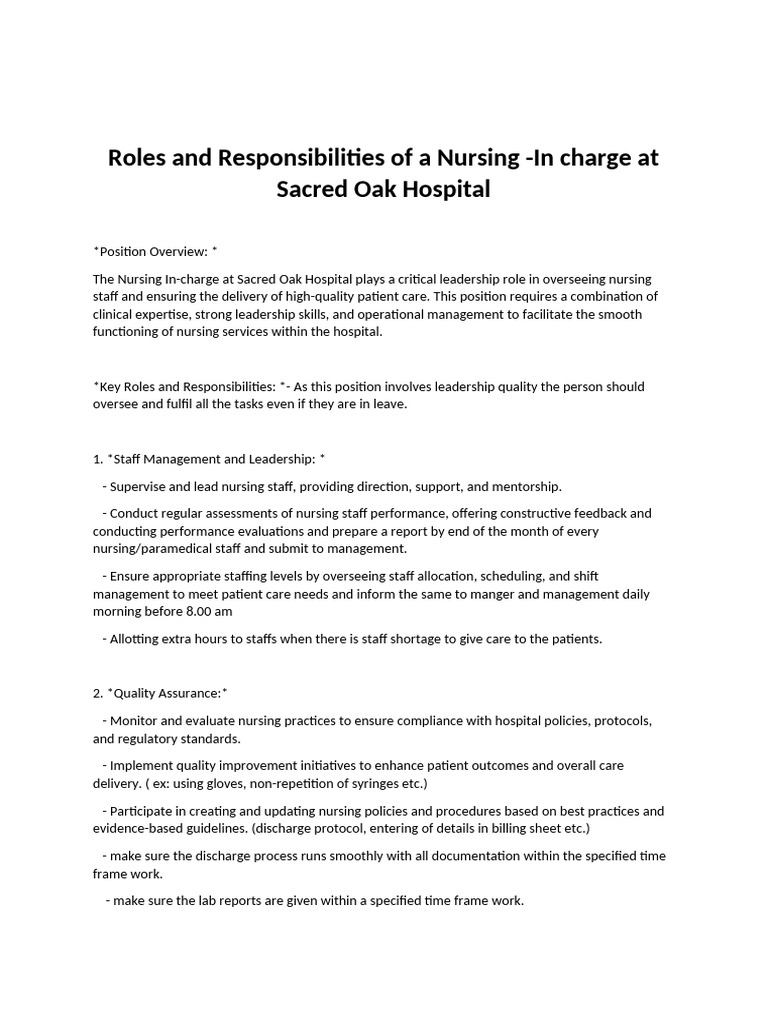 Roles and Responsibilities of a Nursing -In charge at Sacred Oak Hospital

*Position Overview: *

The Nursing In-charge at Sacred Oak Hospital plays a critical leadership role in overseeing nursing staff and ensuring the delivery of high-quality patient care. This position requires a combination of clinical expertise, strong leadership skills, and operational management to facilitate the smooth functioning of nursing services within the hospital.

*Key Roles and Responsibilities: *- As this position involves leadership quality the person should oversee and fulfil all the tasks even if they are in leave.

1. *Staff Management and Leadership: *

- Supervise and lead nursing staff, providing direction, support, and mentorship.

- Conduct regular assessments of nursing staff performance, offering constructive feedback and conducting performance evaluations and prepare a report by end of the month of every nursing/paramedical staff and submit to management.

- Ensure appropriate staffing levels by overseeing staff allocation, scheduling, and shift management to meet patient care needs and inform the same to manger and management daily morning before 8.00 am

- Allotting extra hours to staffs when there is staff shortage to give care to the patients.

2. *Quality Assurance:*

- Monitor and evaluate nursing practices to ensure compliance with hospital policies, protocols, and regulatory standards.

- Implement quality improvement initiatives to enhance patient outcomes and overall care delivery. ( ex: using gloves, non-repetition of syringes etc.)

- Participate in creating and updating nursing policies and procedures based on best practices and evidence-based guidelines. (discharge protocol, entering of details in billing sheet etc.)

- make sure the discharge process runs smoothly with all documentation within the specified time frame work.

- make sure the lab reports are given within a specified time frame work.